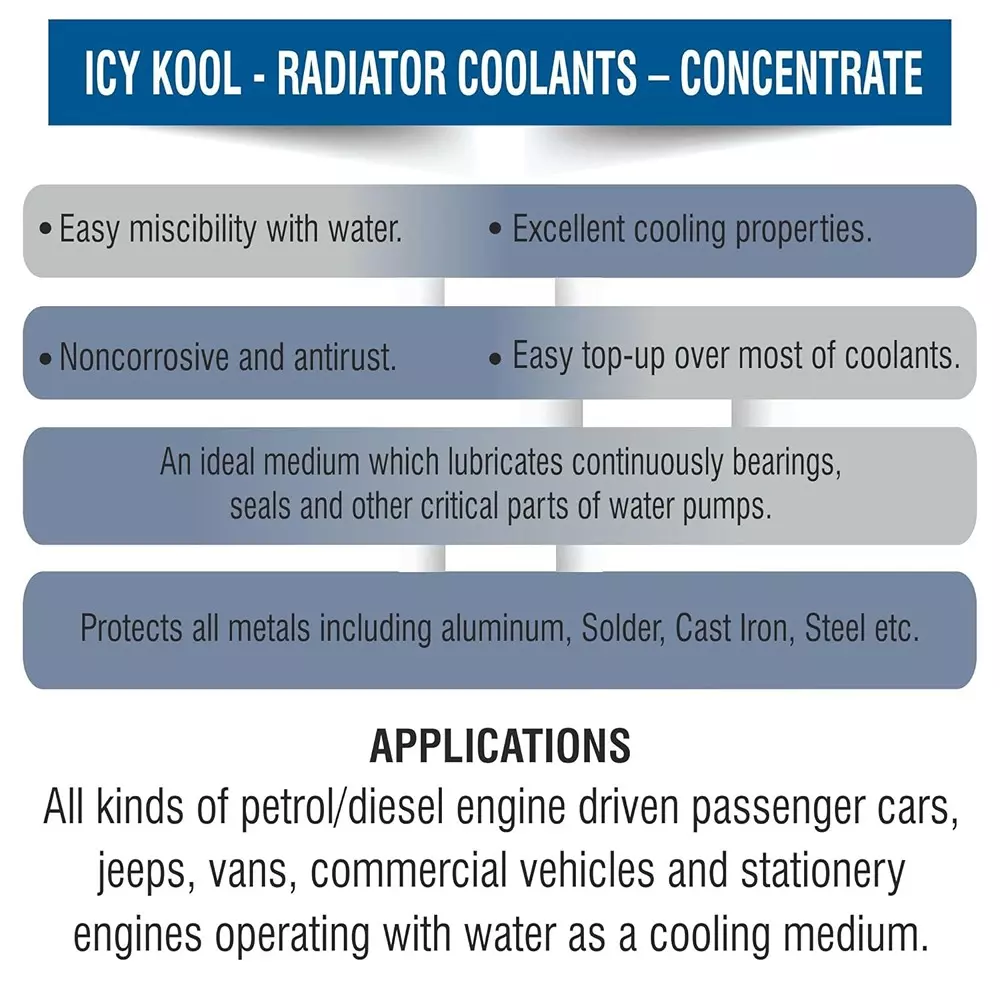 ICY KOOL - RADIATOR COOLANTS – CONCENTRATE

• Easy miscibility with water.

• Excellent cooling properties.

• Noncorrosive and antirust.

• Easy top-up over most of coolants.

An ideal medium which lubricates continuously bearings, seals and other critical parts of water pumps.

Protects all metals including aluminum, Solder, Cast Iron, Steel etc.

APPLICATIONS

All kinds of petrol/diesel engine driven passenger cars, jeeps, vans, commercial vehicles and stationery engines operating with water as a cooling medium.